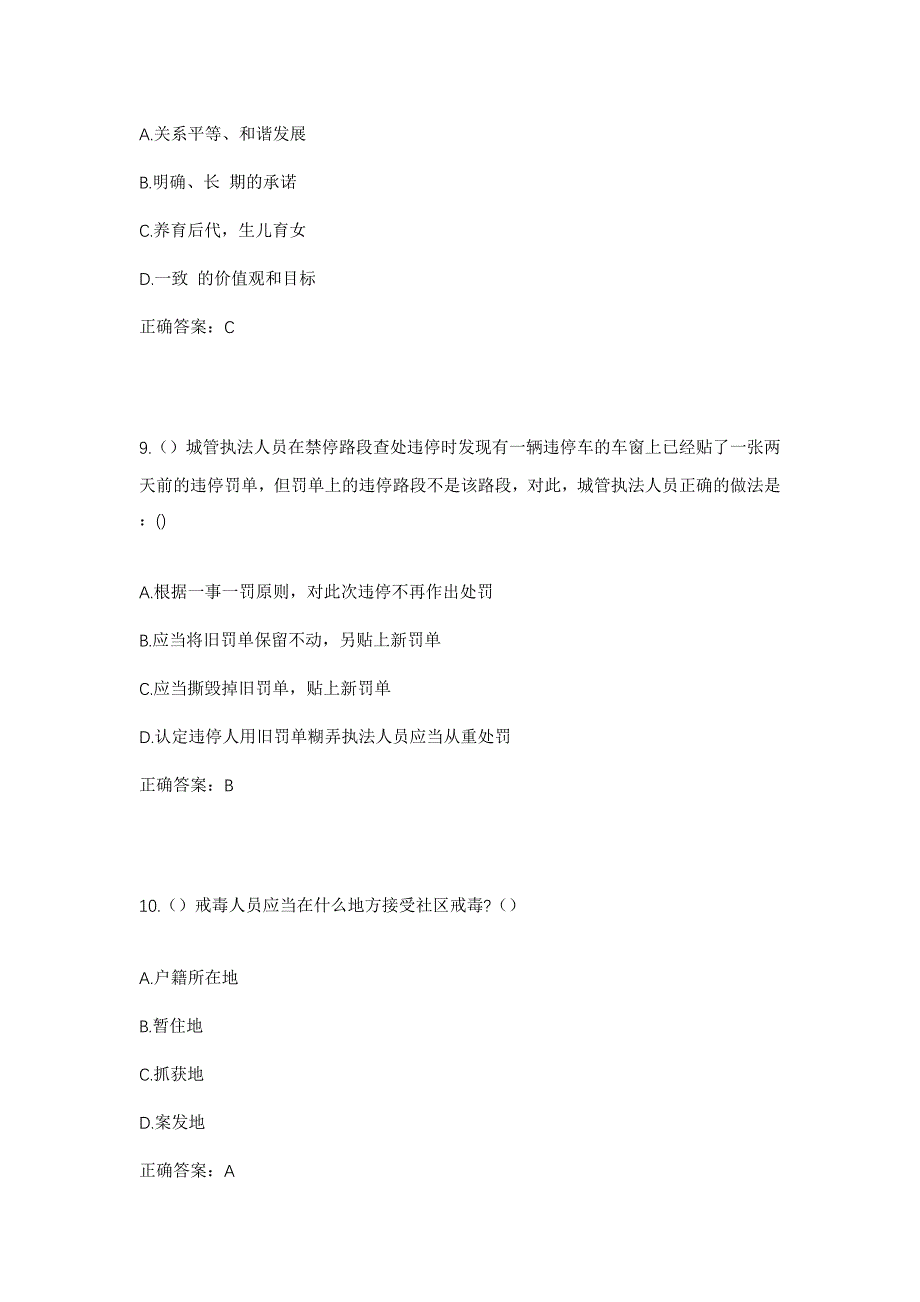 A.关系平等、和谐发展

B.明确、长 期的承诺

C.养育后代，生儿育女

D.一致 的价值观和目标

正确答案：C

9.（）城管执法人员在禁停路段查处违停时发现有一辆违停车的车窗上已经贴了一张两天前的违停罚单，但罚单上的违停路段不是该路段，对此，城管执法人员正确的做法是：()

A.根据一事一罚原则，对此次违停不再作出处罚

B.应当将旧罚单保留不动，另贴上新罚单

C.应当撕毁掉旧罚单，贴上新罚单

D.认定违停人用旧罚单糊弄执法人员应当从重处罚

正确答案：B

10.（）戒毒人员应当在什么地方接受社区戒毒?（）

A.户籍所在地

B.暂住地

C.抓获地

D.案发地

正确答案：A